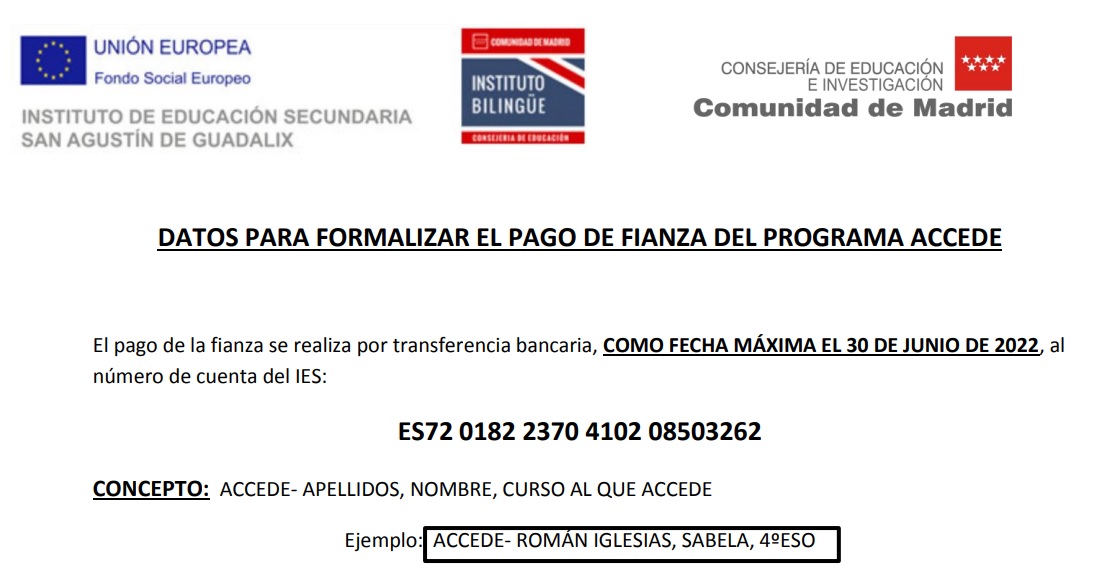 UNIÓN EUROPEA
Fondo Social Europeo

INSTITUTO DE EDUCACIÓN SECUNDARIA
SAN AGUSTÍN DE GUADALIX

COMUNIDAD DE MADRID
INSTITUTO BILINGÜE
CONSEJERÍA DE EDUCACIÓN

CONSEJERÍA DE EDUCACIÓN
E INVESTIGACIÓN
Comunidad de Madrid

DATOS PARA FORMALIZAR EL PAGO DE FIANZA DEL PROGRAMA ACCEDE

El pago de la fianza se realiza por transferencia bancaria, COMO FECHA MÁXIMA EL 30 DE JUNIO DE 2022, al número de cuenta del IES:

ES72 0182 2370 4102 08503262

CONCEPTO: ACCEDE- APELLIDOS, NOMBRE, CURSO AL QUE ACCEDE

Ejemplo: ACCEDE- ROMÁN IGLESIAS, SABELA, 4ºESO